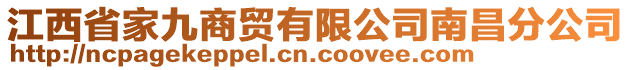 江西省家九商贸有限公司南昌分公司
http://ncpagekeppel.cn.coovee.com